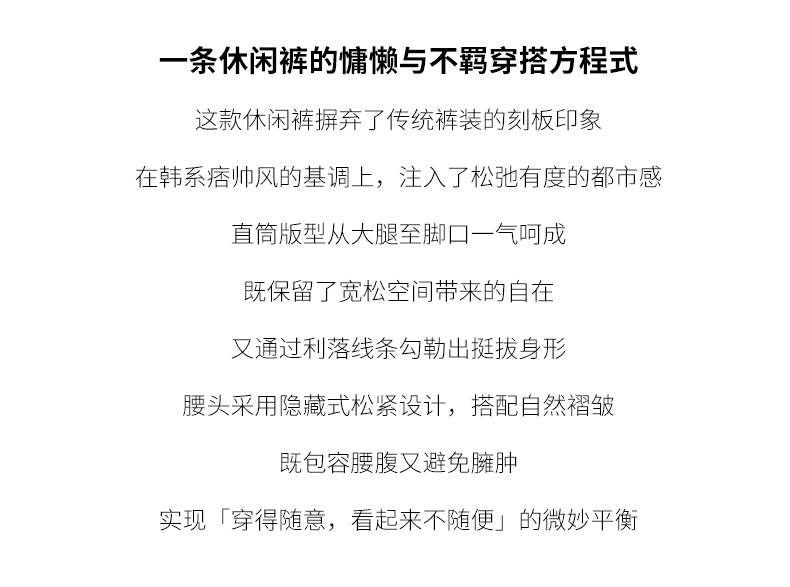 一条休闲裤的慵懒与不羁穿搭方程式

这款休闲裤摒弃了传统裤装的刻板印象

在韩系痞帅风的基调上，注入了松弛有度的都市感

直筒版型从大腿至脚口一气呵成

既保留了宽松空间带来的自在

又通过利落线条勾勒出挺拔身形

腰头采用隐藏式松紧设计，搭配自然褶皱

既包容腰腹又避免臃肿

实现「穿得随意，看起来不随便」的微妙平衡